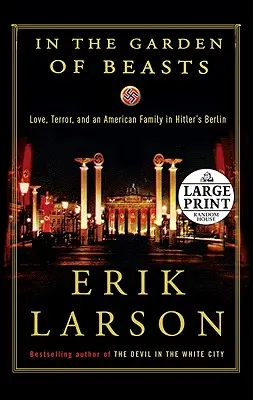 IN THE GARDEN OF BEASTS

Love, Terror, and an American Family in Hitler's Berlin

LARGE PRINT
RANDOM HOUSE

ERIK LARSON

Bestselling author of THE DEVIL IN THE WHITE CITY